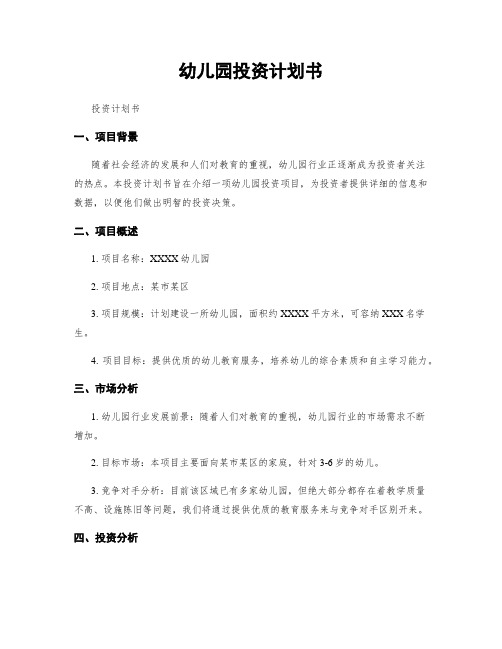 幼儿园投资计划书

投资计划书

一、项目背景

随着社会经济的发展和人们对教育的重视，幼儿园行业正逐渐成为投资者关注的热点。本投资计划书旨在介绍一项幼儿园投资项目，为投资者提供详细的信息和数据，以便他们做出明智的投资决策。

二、项目概述

1. 项目名称：XXXX 幼儿园

2. 项目地点：某市某区

3. 项目规模：计划建设一所幼儿园，面积约 XXXX 平方米，可容纳 XXX 名学生。

4. 项目目标：提供优质的幼儿教育服务，培养幼儿的综合素质和自主学习能力。

三、市场分析

1. 幼儿园行业发展前景：随着人们对教育的重视，幼儿园行业的市场需求不断增加。

2. 目标市场：本项目主要面向某市某区的家庭，针对 3-6 岁的幼儿。

3. 竞争对手分析：目前该区域已有多家幼儿园，但绝大部分都存在着教学质量不高、设施陈旧等问题，我们将通过提供优质的教育服务来与竞争对手区别开来。

四、投资分析